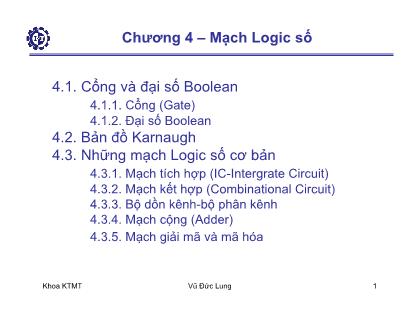 Chương 4 – Mạch Logic số

4.1. Cổng và đại số Boolean
4.1.1. Cổng (Gate)
4.1.2. Đại số Boolean
4.2. Bản đồ Karnaugh
4.3. Những mạch Logic số cơ bản
4.3.1. Mạch tích hợp (IC-Intergrate Circuit)
4.3.2. Mạch kết hợp (Combinational Circuit)
4.3.3. Bộ dồn kênh-bộ phân kênh
4.3.4. Mạch cộng (Adder)
4.3.5. Mạch giải mã và mã hóa

Khoa KTMT
Vũ Đức Lung
1